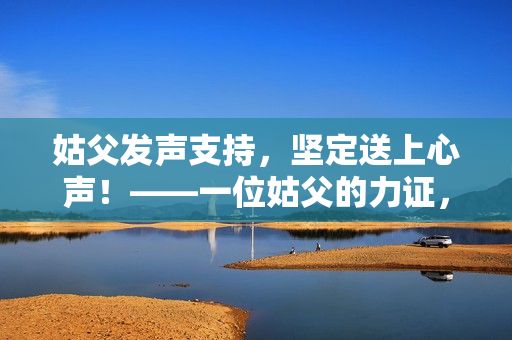 姑父发声支持，坚定送上心声！——一位姑父的力证，